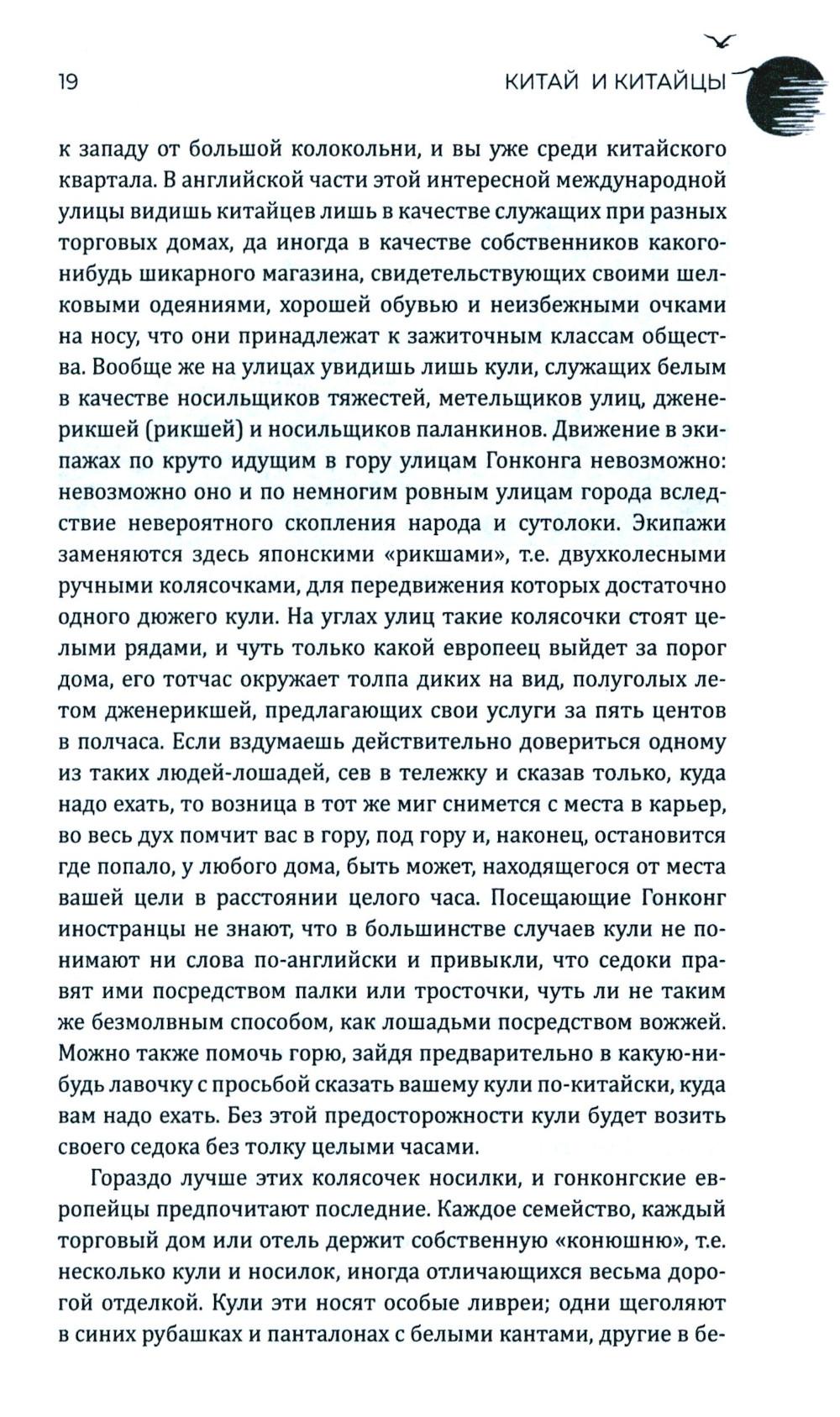 19

КИТАЙ И КИТАЙЦЫ

к западу от большой колокольни, и вы уже среди китайского квартала. В английской части этой интересной международной улицы видишь китайцев лишь в качестве служащих при разных торговых домах, да иногда в качестве собственников какого-нибудь шикарного магазина, свидетельствующих своими шелковыми одеяниями, хорошей обувью и неизбежными очками на носу, что они принадлежат к зажиточным классам общества. Вообще же на улицах увидишь лишь кули, служащих белым в качестве носильщиков тяжестей, метельщиков улиц, дженерикшей (рикшей) и носильщиков паланкинов. Движение в экипажах по круто идущим в гору улицам Гонконга невозможно: невозможно оно и по немногим ровным улицам города вследствие невероятного скопления народа и сутолоки. Экипажи заменяются здесь японскими «рикшами», т.е. двухколесными ручными колясочками, для передвижения которых достаточно одного дюжего кули. На углах улиц такие колясочки стоят целыми рядами, и чуть только какой европеец выйдет за порог дома, его тотчас окружает толпа диких на вид, полуголых летом дженерикшей, предлагающих свои услуги за пять центов в полчаса. Если вздумаешь действительно довериться одному из таких людей-лошадей, сев в тележку и сказав только, куда надо ехать, то возница в тот же миг снимется с места в карьер, во весь дух помчит вас в гору, под гору и, наконец, остановится где попало, у любого дома, быть может, находящегося от места вашей цели в расстоянии целого часа. Посещающие Гонконг иностранцы не знают, что в большинстве случаев кули не понимают ни слова по-английски и привыкли, что седоки правят ими посредством палки или тросточки, чуть ли не таким же безмолвным способом, как лошадьми посредством вожжей. Можно также помочь горю, зайдя предварительно в какую-нибудь лавочку с просьбой сказать вашему кули по-китайски, куда вам надо ехать. Без этой предосторожности кули будет возить своего седока без толку целыми часами.

Гораздо лучше этих колясочек носилки, и гонконгские европейцы предпочитают последние. Каждое семейство, каждый торговый дом или отель держит собственную «конюшню», т.е. несколько кули и носилок, иногда отличающихся весьма дорогой отделкой. Кули эти носят особые ливреи; одни щеголяют в синих рубашках и панталонах с белыми кантами, другие в бе-